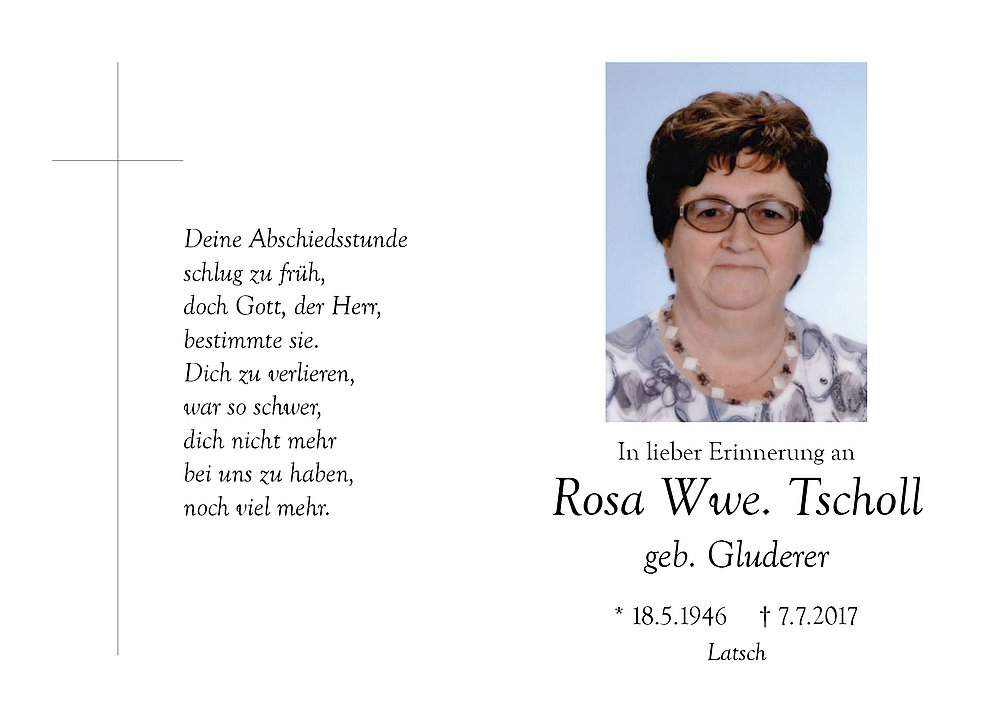 Deine Abschiedsstunde
schlug zu früh,
doch Gott, der Herr,
bestimmte sie.
Dich zu verlieren,
war so schwer,
dich nicht mehr
bei uns zu haben,
noch viel mehr.

In lieber Erinnerung an

Rosa Wwe. Tscholl

geb. Gluderer

* 18.5.1946 † 7.7.2017

Latsch